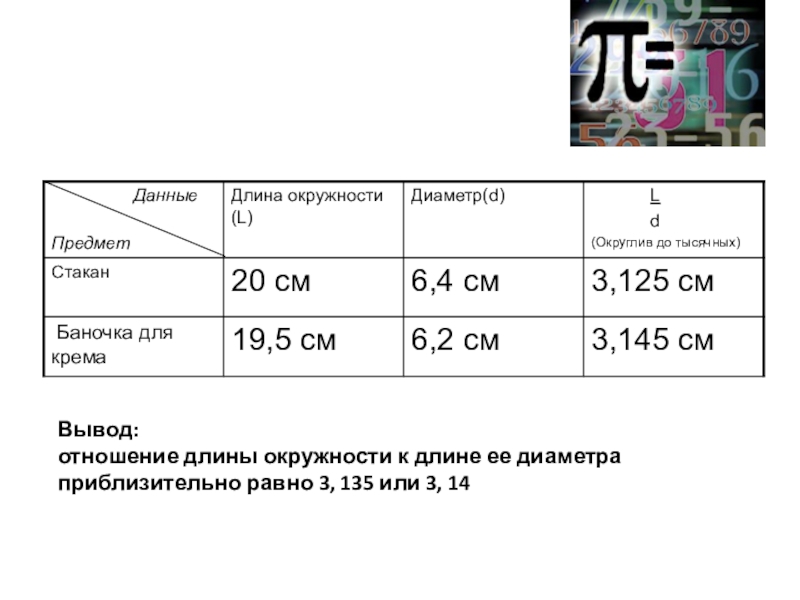 π=

| Данные Предмет | Длина окружности (L) | Диаметр(d) | $\frac{L}{d}$ (Округлив до тысячных) |
|---|---|---|---|
| Стакан | 20 см | 6,4 см | 3,125 см |
| Баночка для крема | 19,5 см | 6,2 см | 3,145 см |

Вывод:
отношение длины окружности к длине ее диаметра приблизительно равно 3, 135 или 3, 14